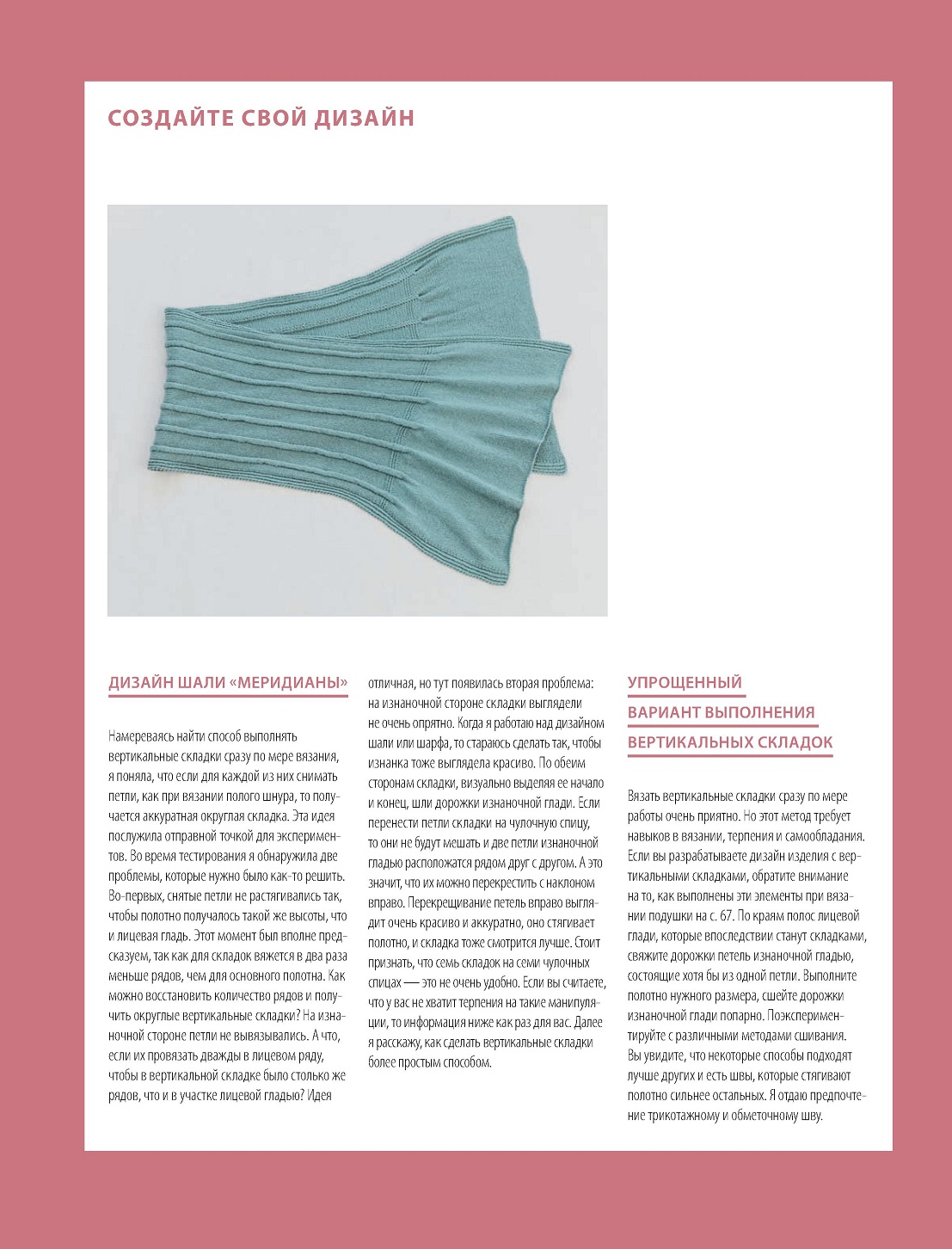 СОЗДАЙТЕ СВОЙ ДИЗАЙН

ДИЗАЙН ШАЛИ «МЕРИДИАНЫ»

Намереваясь найти способ выполнять вертикальные складки сразу по мере вязания, я поняла, что если для каждой из них снимать петли, как при вязании полого шнура, то получается аккуратная округлая складка. Эта идея послужила отправной точкой для экспериментов. Во время тестирования я обнаружила две проблемы, которые нужно было как-то решить. Во-первых, снятые петли не растягивались так, чтобы полотно получалось такой же высоты, что и лицевая гладь. Этот момент был вполне предсказуем, так как для складок вяжется в два раза меньше рядов, чем для основного полотна. Как можно восстановить количество рядов и получить округлые вертикальные складки? На изнаночной стороне петли не вывязывались. А что, если их провязать дважды в лицевом ряду, чтобы в вертикальной складке было столько же рядов, что и в участке лицевой гладью? Идея отличная, но тут появилась вторая проблема: на изнаночной стороне складки выглядели не очень опрятно. Когда я работаю над дизайном шали или шарфа, то стараюсь сделать так, чтобы изнанка тоже выглядела красиво. По обеим сторонам складки, визуально выделяя ее начало и конец, шли дорожки изнаночной глади. Если перенести петли складки на чулочную спицу, то они не будут мешать и две петли изнаночной гладью расположатся рядом друг с другом. А это значит, что их можно перекрестить с наклоном вправо. Перекрещивание петель вправо выглядит очень красиво и аккуратно, оно стягивает полотно, и складка тоже смотрится лучше. Стоит признать, что семь складок на семи чулочных спицах — это не очень удобно. Если вы считаете, что у вас не хватит терпения на такие манипуляции, то информация ниже как раз для вас. Далее я расскажу, как сделать вертикальные складки более простым способом.

УПРОЩЕННЫЙ ВАРИАНТ ВЫПОЛНЕНИЯ ВЕРТИКАЛЬНЫХ СКЛАДОК

Вязать вертикальные складки сразу по мере работы очень приятно. Но этот метод требует навыков в вязании, терпения и самообладания. Если вы разрабатываете дизайн изделия с вертикальными складками, обратите внимание на то, как выполнены эти элементы при вязании подушки на с. 67. По краям полос лицевой глади, которые впоследствии станут складками, свяжите дорожки петель изнаночной гладью, состоящие хотя бы из одной петли. Выполните полотно нужного размера, сшейте дорожки изнаночной глади попарно. Поэкспериментируйте с различными методами сшивания. Вы увидите, что некоторые способы подходят лучше других и есть швы, которые стягивают полотно сильнее остальных. Я отдаю предпочтение трикотажному и обметочному шву.